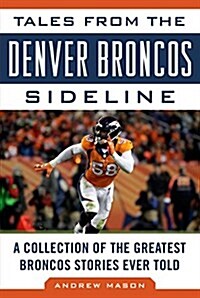 TALES FROM THE
DENVER BRONCOS
SIDELINE

58

A COLLECTION OF THE GREATEST BRONCOS STORIES EVER TOLD

ANDREW MASON